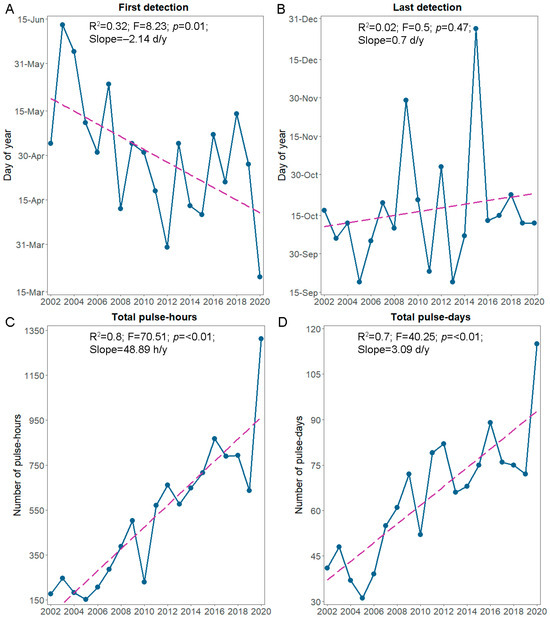 A

First detection

$R^2$=0.32; F=8.23; $p$=0.01;
Slope=−2.14 d/y

Day of year

15-Jun
31-May
15-May
30-Apr
15-Apr
31-Mar
15-Mar

2002 2004 2006 2008 2010 2012 2014 2016 2018 2020

B

Last detection

$R^2$=0.02; F=0.5; $p$=0.47;
Slope=0.7 d/y

Day of year

31-Dec
15-Dec
30-Nov
15-Nov
30-Oct
15-Oct
30-Sep
15-Sep

2002 2004 2006 2008 2010 2012 2014 2016 2018 2020

C

Total pulse-hours

$R^2$=0.8; F=70.51; $p$=<0.01;
Slope=48.89 h/y

Number of pulse-hours

1350
1150
950
750
550
350
150

2002 2004 2006 2008 2010 2012 2014 2016 2018 2020

D

Total pulse-days

$R^2$=0.7; F=40.25; $p$=<0.01;
Slope=3.09 d/y

Number of pulse-days

120
105
90
75
60
45
30

2002 2004 2006 2008 2010 2012 2014 2016 2018 2020